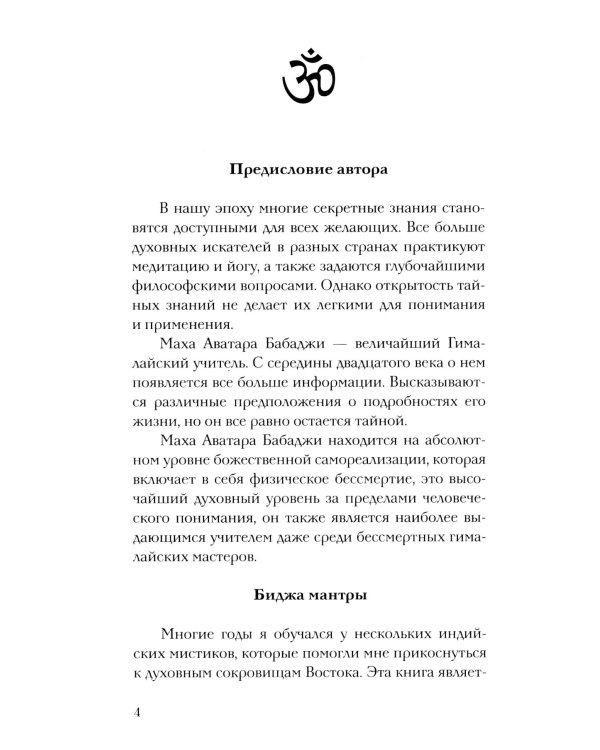 ॐ

Предисловие автора

В нашу эпоху многие секретные знания становятся доступными для всех желающих. Все больше духовных искателей в разных странах практикуют медитацию и йогу, а также задаются глубочайшими философскими вопросами. Однако открытость тайных знаний не делает их легкими для понимания и применения.

Маха Аватара Бабаджи — величайший Гималайский учитель. С середины двадцатого века о нем появляется все больше информации. Высказываются различные предположения о подробностях его жизни, но он все равно остается тайной.

Маха Аватара Бабаджи находится на абсолютном уровне божественной самореализации, которая включает в себя физическое бессмертие, это высочайший духовный уровень за пределами человеческого понимания, он также является наиболее выдающимся учителем даже среди бессмертных гималайских мастеров.

Биджа мантры

Многие годы я обучался у нескольких индийских мистиков, которые помогли мне прикоснуться к духовным сокровищам Востока. Эта книга являет-

4